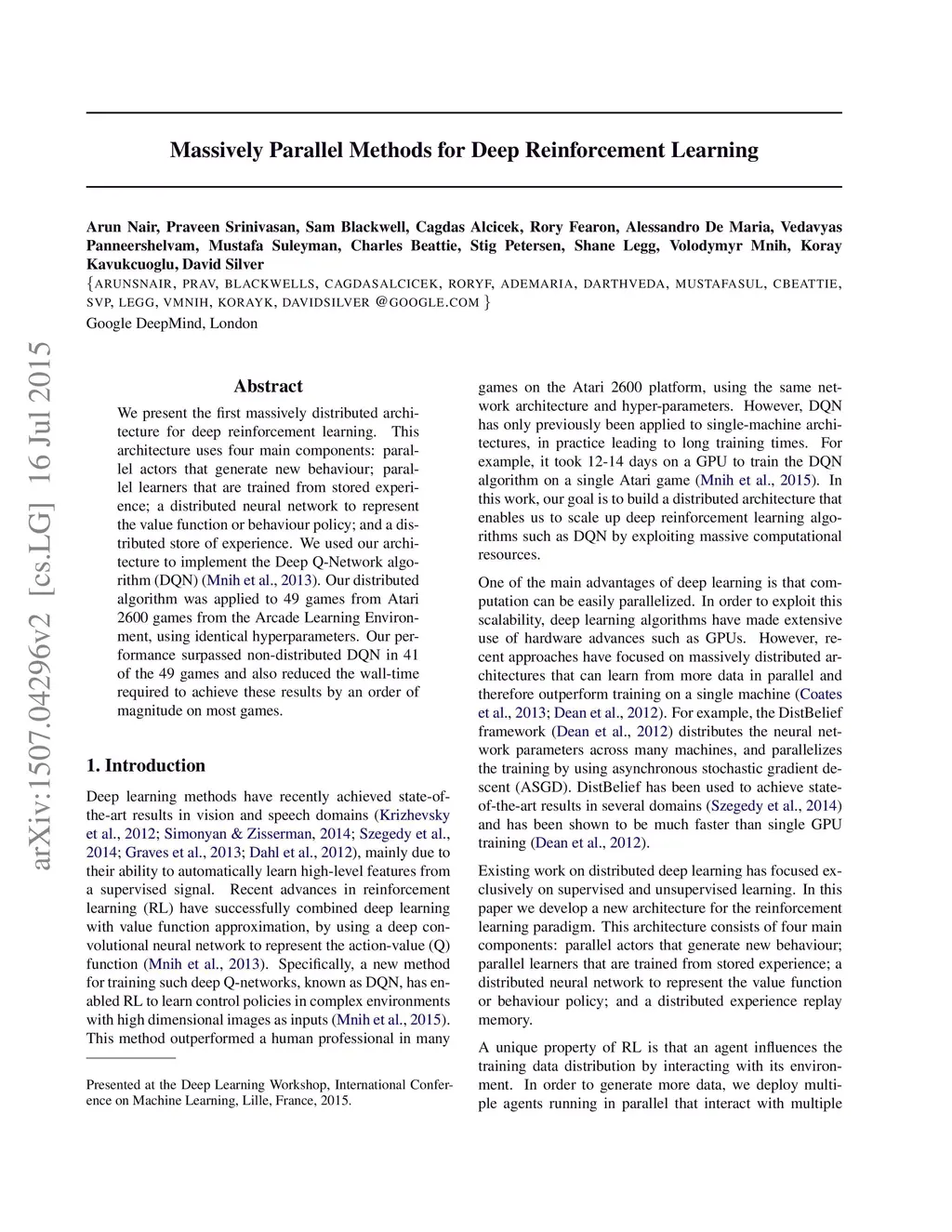 Massively Parallel Methods for Deep Reinforcement Learning

Arun Nair, Praveen Srinivasan, Sam Blackwell, Cagdas Alcicek, Rory Fearon, Alessandro De Maria, Vedavyas Panneershelvam, Mustafa Suleyman, Charles Beattie, Stig Petersen, Shane Legg, Volodymyr Mnih, Koray Kavukcuoglu, David Silver
{ARUNSNAIR, PRAV, BLACKWELLS, CAGDASALCICEK, RORYF, ADEMARIA, DARTHVEDA, MUSTAFASUL, CBEATTIE, SVP, LEGG, VMNIH, KORAYK, DAVIDSILVER @GOOGLE.COM }
Google DeepMind, London

arXiv:1507.04296v2 [cs.LG] 16 Jul 2015

Abstract

We present the first massively distributed architecture for deep reinforcement learning. This architecture uses four main components: parallel actors that generate new behaviour; parallel learners that are trained from stored experience; a distributed neural network to represent the value function or behaviour policy; and a distributed store of experience. We used our architecture to implement the Deep Q-Network algorithm (DQN) (Mnih et al., 2013). Our distributed algorithm was applied to 49 games from Atari 2600 games from the Arcade Learning Environment, using identical hyperparameters. Our performance surpassed non-distributed DQN in 41 of the 49 games and also reduced the wall-time required to achieve these results by an order of magnitude on most games.

1. Introduction

Deep learning methods have recently achieved state-of-the-art results in vision and speech domains (Krizhevsky et al., 2012; Simonyan & Zisserman, 2014; Szegedy et al., 2014; Graves et al., 2013; Dahl et al., 2012), mainly due to their ability to automatically learn high-level features from a supervised signal. Recent advances in reinforcement learning (RL) have successfully combined deep learning with value function approximation, by using a deep convolutional neural network to represent the action-value (Q) function (Mnih et al., 2013). Specifically, a new method for training such deep Q-networks, known as DQN, has enabled RL to learn control policies in complex environments with high dimensional images as inputs (Mnih et al., 2015). This method outperformed a human professional in many

Presented at the Deep Learning Workshop, International Conference on Machine Learning, Lille, France, 2015.

games on the Atari 2600 platform, using the same network architecture and hyper-parameters. However, DQN has only previously been applied to single-machine architectures, in practice leading to long training times. For example, it took 12-14 days on a GPU to train the DQN algorithm on a single Atari game (Mnih et al., 2015). In this work, our goal is to build a distributed architecture that enables us to scale up deep reinforcement learning algorithms such as DQN by exploiting massive computational resources.

One of the main advantages of deep learning is that computation can be easily parallelized. In order to exploit this scalability, deep learning algorithms have made extensive use of hardware advances such as GPUs. However, recent approaches have focused on massively distributed architectures that can learn from more data in parallel and therefore outperform training on a single machine (Coates et al., 2013; Dean et al., 2012). For example, the DistBelief framework (Dean et al., 2012) distributes the neural network parameters across many machines, and parallelizes the training by using asynchronous stochastic gradient descent (ASGD). DistBelief has been used to achieve state-of-the-art results in several domains (Szegedy et al., 2014) and has been shown to be much faster than single GPU training (Dean et al., 2012).

Existing work on distributed deep learning has focused exclusively on supervised and unsupervised learning. In this paper we develop a new architecture for the reinforcement learning paradigm. This architecture consists of four main components: parallel actors that generate new behaviour; parallel learners that are trained from stored experience; a distributed neural network to represent the value function or behaviour policy; and a distributed experience replay memory.

A unique property of RL is that an agent influences the training data distribution by interacting with its environment. In order to generate more data, we deploy multiple agents running in parallel that interact with multiple